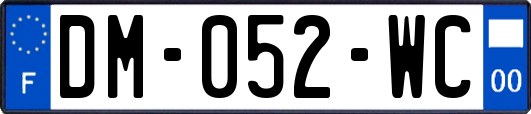 F
DM-052-WC
00